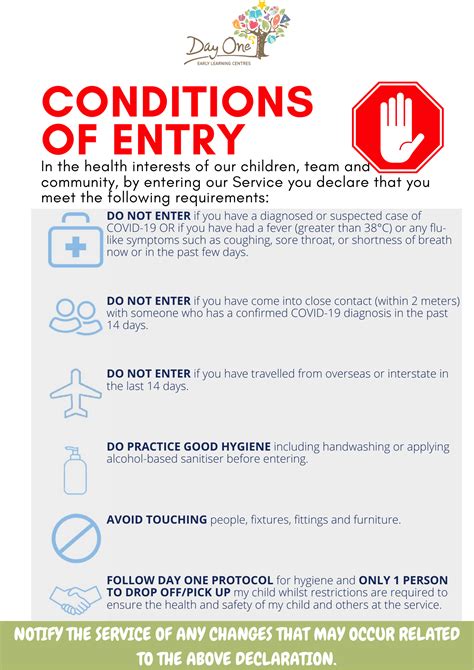 Day One
EARLY LEARNING CENTRES

CONDITIONS OF ENTRY

In the health interests of our children, team and community, by entering our Service you declare that you meet the following requirements:

DO NOT ENTER if you have a diagnosed or suspected case of COVID-19 OR if you have had a fever (greater than 38°C) or any flu-like symptoms such as coughing, sore throat, or shortness of breath now or in the past few days.

DO NOT ENTER if you have come into close contact (within 2 meters) with someone who has a confirmed COVID-19 diagnosis in the past 14 days.

DO NOT ENTER if you have travelled from overseas or interstate in the last 14 days.

DO PRACTICE GOOD HYGIENE including handwashing or applying alcohol-based sanitiser before entering.

AVOID TOUCHING people, fixtures, fittings and furniture.

FOLLOW DAY ONE PROTOCOL for hygiene and ONLY 1 PERSON TO DROP OFF/PICK UP my child whilst restrictions are required to ensure the health and safety of my child and others at the service.

NOTIFY THE SERVICE OF ANY CHANGES THAT MAY OCCUR RELATED TO THE ABOVE DECLARATION.